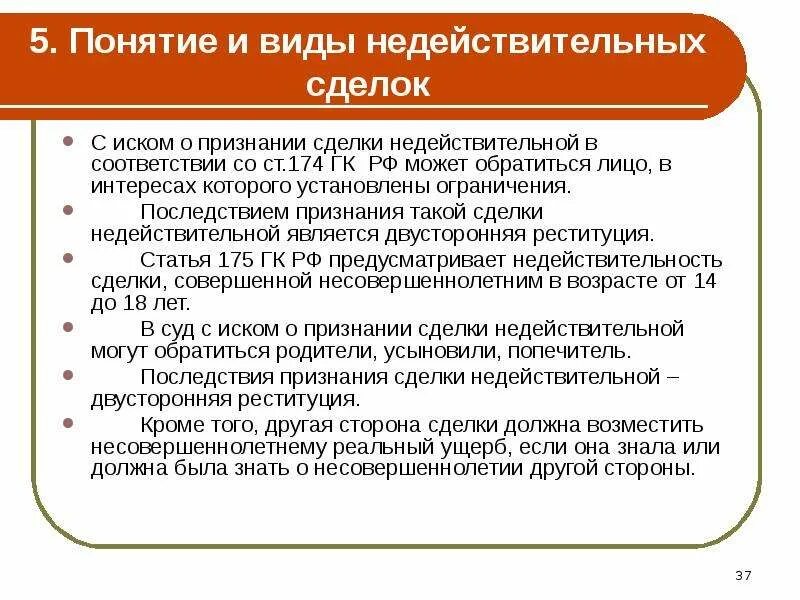 5. Понятие и виды недействительных сделок

• С иском о признании сделки недействительной в соответствии со ст.174 ГК РФ может обратиться лицо, в интересах которого установлены ограничения.

• Последствием признания такой сделки недействительной является двусторонняя реституция.

• Статья 175 ГК РФ предусматривает недействительность сделки, совершенной несовершеннолетним в возрасте от 14 до 18 лет.

• В суд с иском о признании сделки недействительной могут обратиться родители, усыновили, попечитель.

• Последствия признания сделки недействительной – двусторонняя реституция.

• Кроме того, другая сторона сделки должна возместить несовершеннолетнему реальный ущерб, если она знала или должна была знать о несовершеннолетии другой стороны.

37